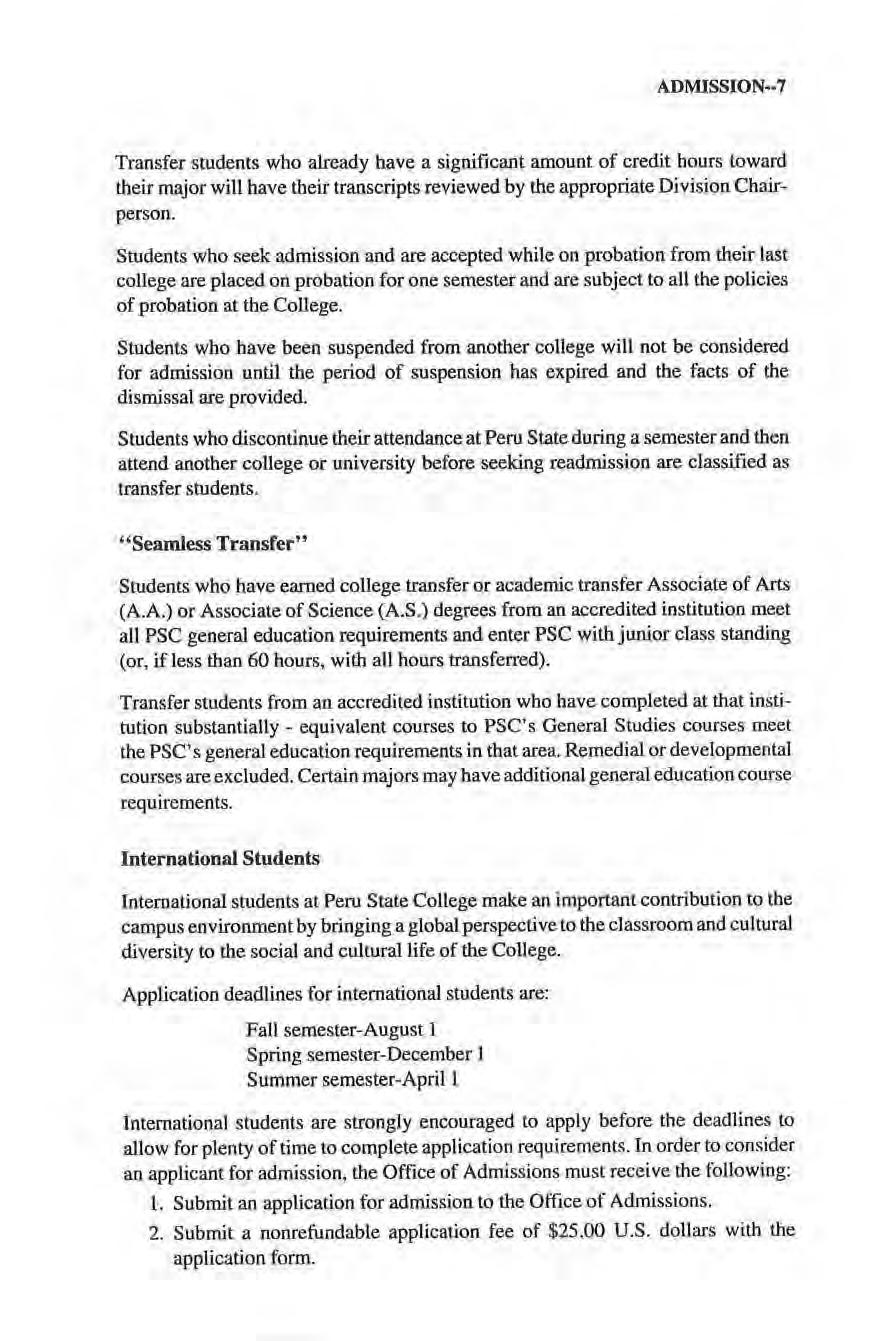 ADMISSION--7

Transfer students who already have a significant amount of credit hours toward their major will have their transcripts reviewed by the appropriate Division Chairperson.

Students who seek admission and are accepted while on probation from their last college are placed on probation for one semester and are subject to all the policies of probation at the College.

Students who have been suspended from another college will not be considered for admission until the period of suspension has expired and the facts of the dismissal are provided.

Students who discontinue their attendance at Peru State during a semester and then attend another college or university before seeking readmission are classified as transfer students.

"Seamless Transfer"

Students who have earned college transfer or academic transfer Associate of Arts (A.A.) or Associate of Science (A.S.) degrees from an accredited institution meet all PSC general education requirements and enter PSC with junior class standing (or, if less than 60 hours, with all hours transferred).

Transfer students from an accredited institution who have completed at that institution substantially - equivalent courses to PSC's General Studies courses meet the PSC's general education requirements in that area. Remedial or developmental courses are excluded. Certain majors may have additional general education course requirements.

International Students

International students at Peru State College make an important contribution to the campus environment by bringing a global perspective to the classroom and cultural diversity to the social and cultural life of the College.

Application deadlines for international students are:

Fall semester-August 1
Spring semester-December 1
Summer semester-April 1

International students are strongly encouraged to apply before the deadlines to allow for plenty of time to complete application requirements. In order to consider an applicant for admission, the Office of Admissions must receive the following:

1. Submit an application for admission to the Office of Admissions.
2. Submit a nonrefundable application fee of $25.00 U.S. dollars with the application form.